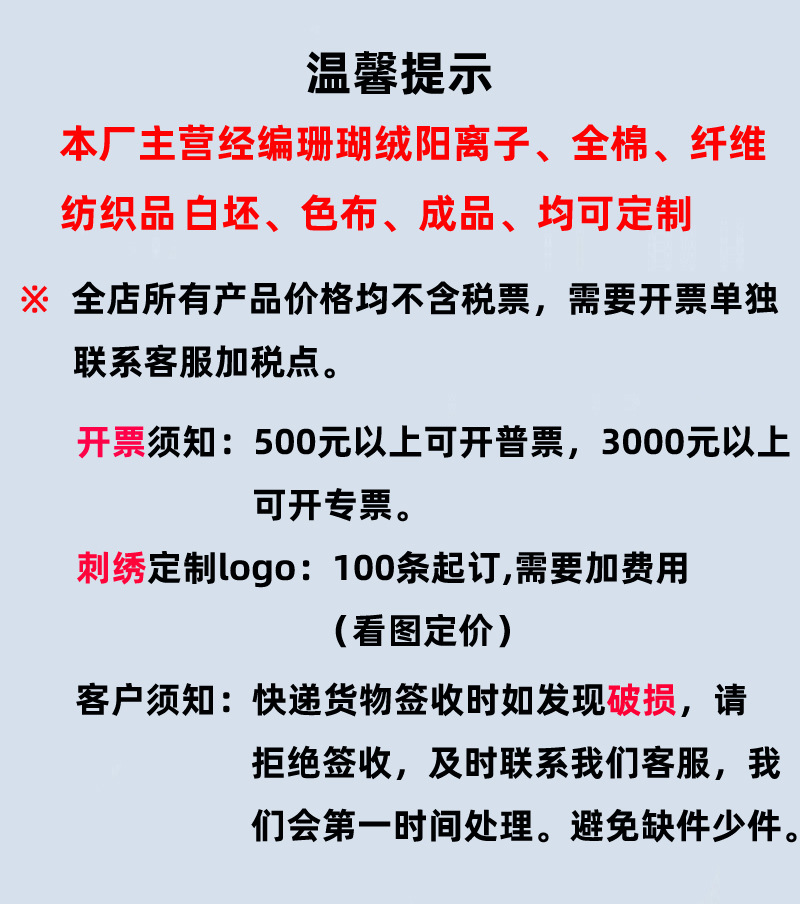 温馨提示

本厂主营经编珊瑚绒阳离子、全棉、纤维纺织品 白坯、色布、成品、均可定制

※ 全店所有产品价格均不含税票，需要开票单独联系客服加税点。

开票须知：500元以上可开普票，3000元以上可开专票。

刺绣定制logo：100条起订,需要加费用（看图定价）

客户须知：快递货物签收时如发现破损，请拒绝签收，及时联系我们客服，我们会第一时间处理。避免缺件少件。